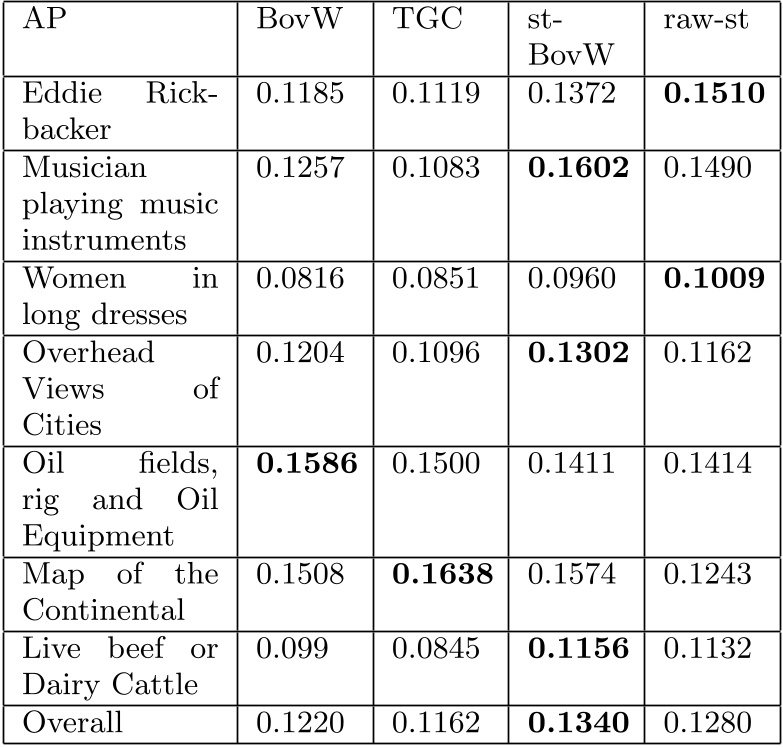 | AP | BovW | TGC | st-BovW | raw-st |
|---|---|---|---|---|
| Eddie Rickbacker | 0.1185 | 0.1119 | 0.1372 | 0.1510 |
| Musician playing music instruments | 0.1257 | 0.1083 | 0.1602 | 0.1490 |
| Women in long dresses | 0.0816 | 0.0851 | 0.0960 | 0.1009 |
| Overhead Views of Cities | 0.1204 | 0.1096 | 0.1302 | 0.1162 |
| Oil fields, rig and Oil Equipment | 0.1586 | 0.1500 | 0.1411 | 0.1414 |
| Map of the Continental | 0.1508 | 0.1638 | 0.1574 | 0.1243 |
| Live beef or Dairy Cattle | 0.099 | 0.0845 | 0.1156 | 0.1132 |
| Overall | 0.1220 | 0.1162 | 0.1340 | 0.1280 |